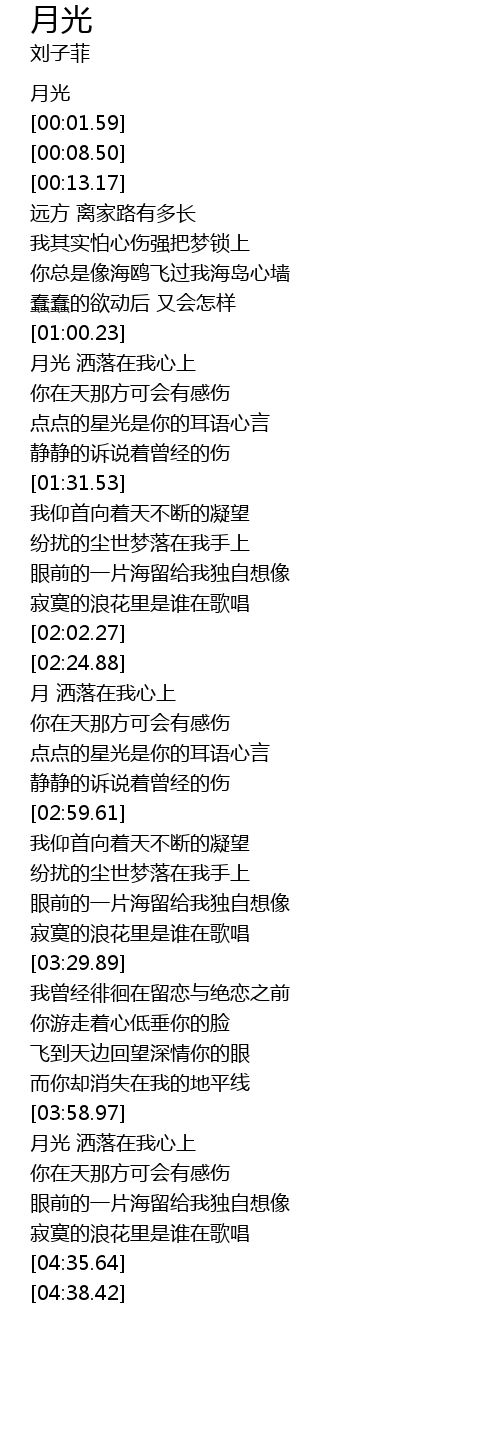 月光
刘子菲

月光
[00:01.59]
[00:08.50]
[00:13.17]
远方 离家路有多长
我其实怕心伤强把梦锁上
你总是像海鸥飞过我海岛心墙
蠢蠢的欲动后 又会怎样
[01:00.23]
月光 洒落在我心上
你在天那方可会有感伤
点点的星光是你的耳语心言
静静的诉说着曾经的伤
[01:31.53]
我仰首向着天不断的凝望
纷扰的尘世梦落在我手上
眼前的一片海留给我独自想像
寂寞的浪花里是谁在歌唱
[02:02.27]
[02:24.88]
月 洒落在我心上
你在天那方可会有感伤
点点的星光是你的耳语心言
静静的诉说着曾经的伤
[02:59.61]
我仰首向着天不断的凝望
纷扰的尘世梦落在我手上
眼前的一片海留给我独自想像
寂寞的浪花里是谁在歌唱
[03:29.89]
我曾经徘徊在留恋与绝恋之前
你游走着心低垂你的脸
飞到天边回望深情你的眼
而你却消失在我的地平线
[03:58.97]
月光 洒落在我心上
你在天那方可会有感伤
眼前的一片海留给我独自想像
寂寞的浪花里是谁在歌唱
[04:35.64]
[04:38.42]